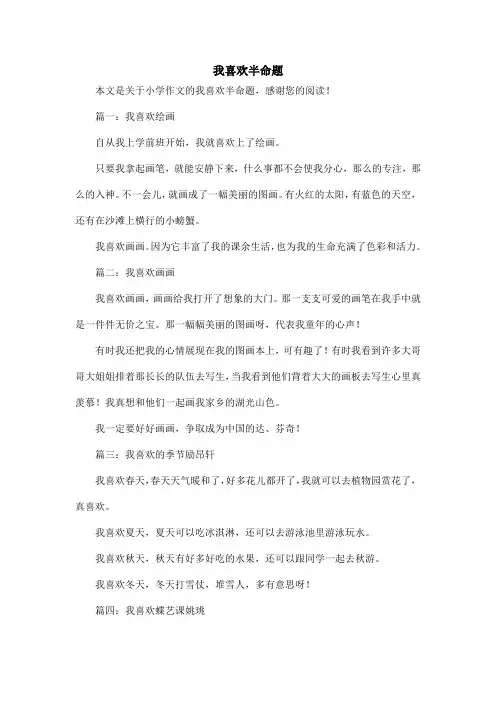 我喜欢半命题

本文是关于小学作文的我喜欢半命题，感谢您的阅读！

篇一：我喜欢绘画

自从我上学前班开始，我就喜欢上了绘画。

只要我拿起画笔，就能安静下来，什么事都不会使我分心，那么的专注，那么的入神。不一会儿，就画成了一幅美丽的图画。有火红的太阳，有蓝色的天空，还有在沙滩上横行的小螃蟹。

我喜欢画画。因为它丰富了我的课余生活，也为我的生命充满了色彩和活力。

篇二：我喜欢画画

我喜欢画画，画画给我打开了想象的大门。那一支支可爱的画笔在我手中就是一件件无价之宝。那一幅幅美丽的图画呀，代表我童年的心声！

有时我还把我的心情展现在我的图画本上，可有趣了！有时我看到许多大哥哥大姐姐排着那长长的队伍去写生，当我看到他们背着大大的画板去写生心里真羡慕！我真想和他们一起画我家乡的湖光山色。

我一定要好好画画，争取成为中国的达、芬奇！

篇三：我喜欢的季节励昂轩

我喜欢春天，春天天气暖和了，好多花儿都开了，我就可以去植物园赏花了，真喜欢。

我喜欢夏天，夏天可以吃冰淇淋，还可以去游泳池里游泳玩水。

我喜欢秋天，秋天有好多好吃的水果，还可以跟同学一起去秋游。

我喜欢冬天，冬天打雪仗，堆雪人，多有意思呀！

篇四：我喜欢蝶艺课姚珧